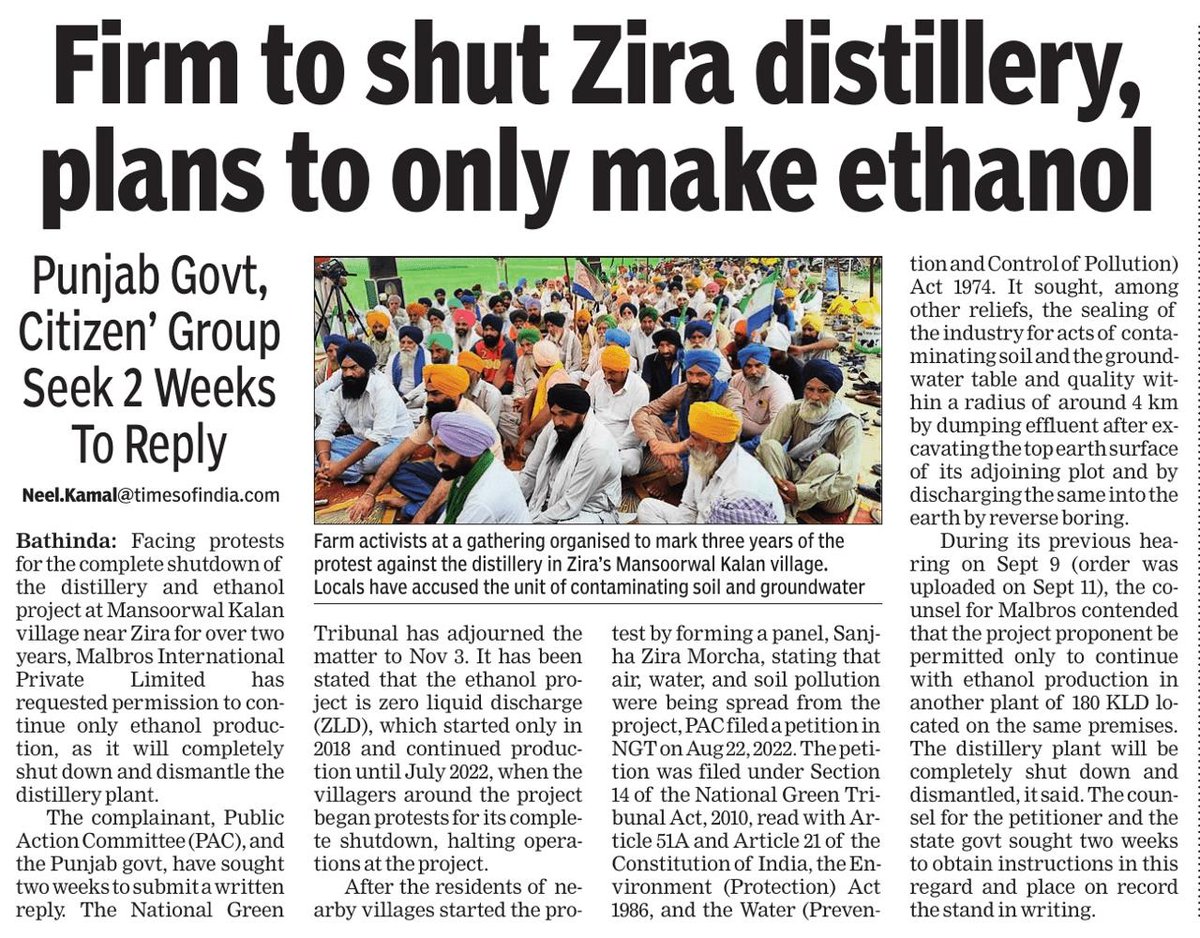 Firm to shut Zira distillery, plans to only make ethanol

Punjab Govt, Citizen' Group Seek 2 Weeks To Reply

Neel.Kamal@timesofindia.com

Farm activists at a gathering organised to mark three years of the protest against the distillery in Zira's Mansoorwal Kalan village. Locals have accused the unit of contaminating soil and groundwater

Bathinda: Facing protests for the complete shutdown of the distillery and ethanol project at Mansoorwal Kalan village near Zira for over two years, Malbros International Private Limited has requested permission to continue only ethanol production, as it will completely shut down and dismantle the distillery plant.

The complainant, Public Action Committee (PAC), and the Punjab govt, have sought two weeks to submit a written reply. The National Green Tribunal has adjourned the matter to Nov 3. It has been stated that the ethanol project is zero liquid discharge (ZLD), which started only in 2018 and continued production until July 2022, when the villagers around the project began protests for its complete shutdown, halting operations at the project.

After the residents of nearby villages started the protest by forming a panel, Sanjha Zira Morcha, stating that air, water, and soil pollution were being spread from the project, PAC filed a petition in NGT on Aug 22, 2022. The petition was filed under Section 14 of the National Green Tribunal Act, 2010, read with Article 51A and Article 21 of the Constitution of India, the Environment (Protection) Act 1986, and the Water (Prevention and Control of Pollution) Act 1974. It sought, among other reliefs, the sealing of the industry for acts of contaminating soil and the groundwater table and quality within a radius of around 4 km by dumping effluent after excavating the top earth surface of its adjoining plot and by discharging the same into the earth by reverse boring.

During its previous hearing on Sept 9 (order was uploaded on Sept 11), the counsel for Malbros contended that the project proponent be permitted only to continue with ethanol production in another plant of 180 KLD located on the same premises. The distillery plant will be completely shut down and dismantled, it said. The counsel for the petitioner and the state govt sought two weeks to obtain instructions in this regard and place on record the stand in writing.